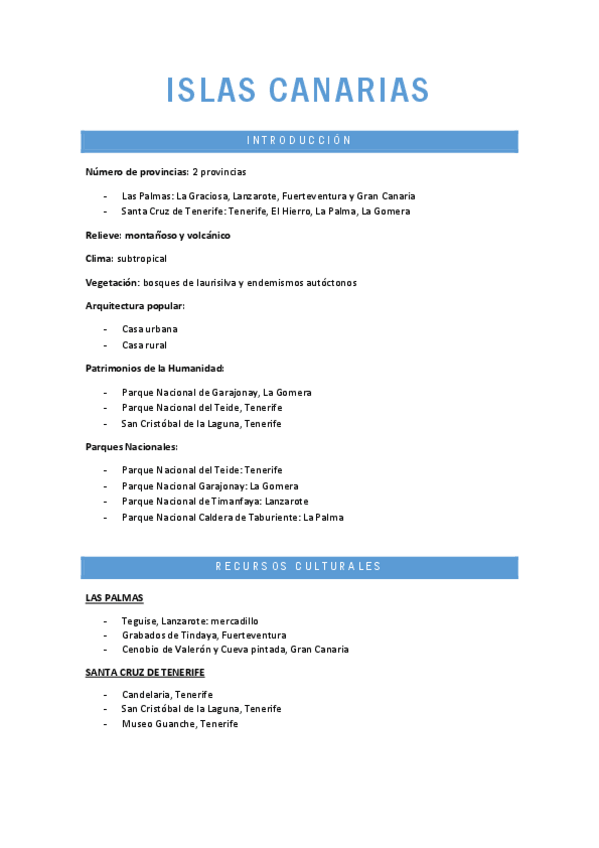 ISLAS CANARIAS

INTRODUCCIÓN

Número de provincias: 2 provincias

- Las Palmas: La Graciosa, Lanzarote, Fuerteventura y Gran Canaria
- Santa Cruz de Tenerife: Tenerife, El Hierro, La Palma, La Gomera

Relieve: montañoso y volcánico

Clima: subtropical

Vegetación: bosques de laurisilva y endemismos autóctonos

Arquitectura popular:

- Casa urbana
- Casa rural

Patrimonios de la Humanidad:

- Parque Nacional de Garajonay, La Gomera
- Parque Nacional del Teide, Tenerife
- San Cristóbal de la Laguna, Tenerife

Parques Nacionales:

- Parque Nacional del Teide: Tenerife
- Parque Nacional Garajonay: La Gomera
- Parque Nacional de Timanfaya: Lanzarote
- Parque Nacional Caldera de Taburiente: La Palma

RECURSOS CULTURALES

LAS PALMAS

- Teguise, Lanzarote: mercadillo
- Grabados de Tindaya, Fuerteventura
- Cenobio de Valerón y Cueva pintada, Gran Canaria

SANTA CRUZ DE TENERIFE

- Candelaria, Tenerife
- San Cristóbal de la Laguna, Tenerife
- Museo Guanche, Tenerife